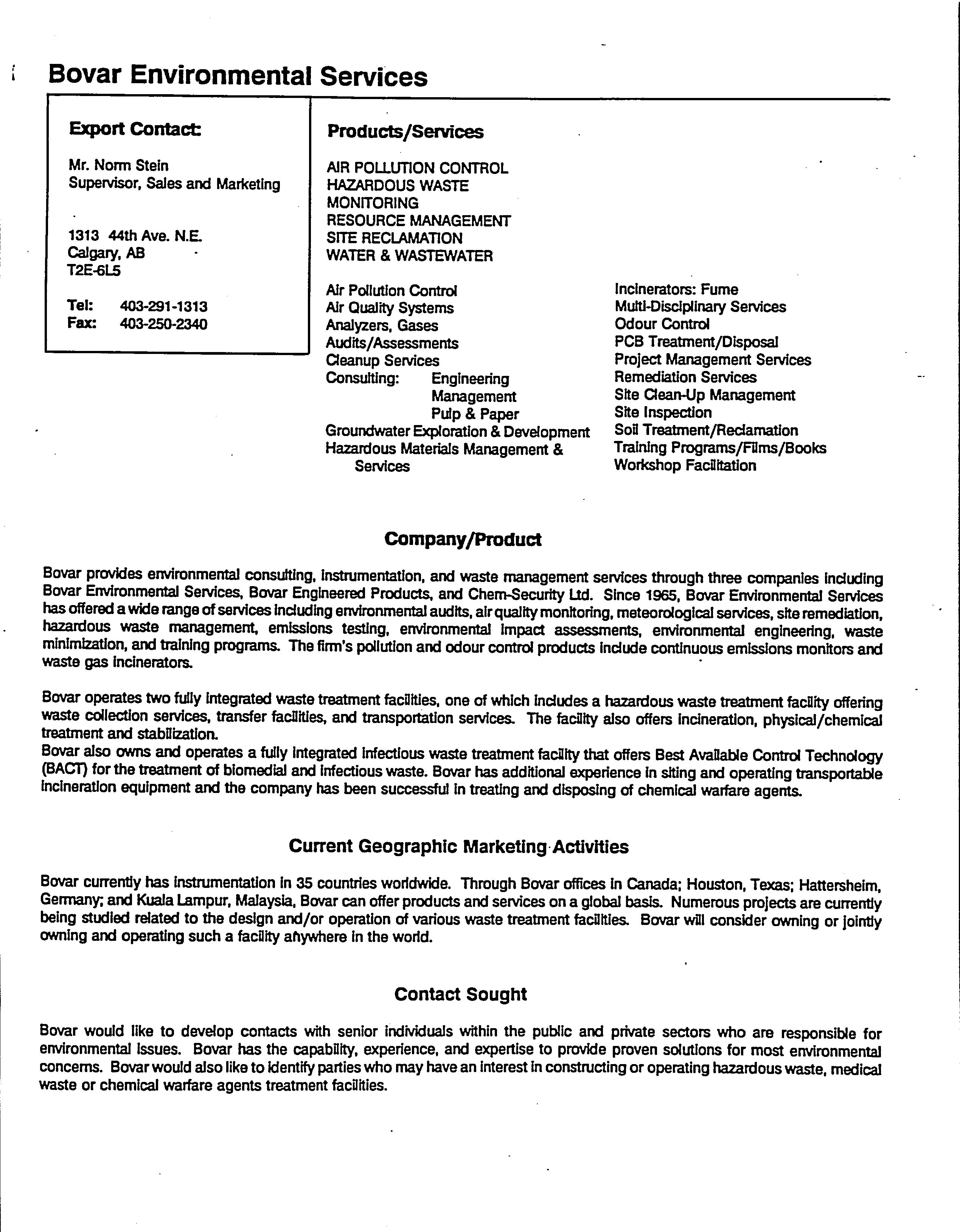 Bovar Environmental Services

Export Contact:

Mr. Norm Stein
Supervisor, Sales and Marketing

1313 44th Ave. N.E.
Calgary, AB
T2E-6L5

Tel: 403-291-1313
Fax: 403-250-2340

Products/Services

AIR POLLUTION CONTROL
HAZARDOUS WASTE
MONITORING
RESOURCE MANAGEMENT
SITE RECLAMATION
WATER & WASTEWATER

Air Pollution Control
Air Quality Systems
Analyzers, Gases
Audits/Assessments
Cleanup Services
Consulting: Engineering
Management
Pulp & Paper
Groundwater Exploration & Development
Hazardous Materials Management & Services

Incinerators: Fume
Multi-Disciplinary Services
Odour Control
PCB Treatment/Disposal
Project Management Services
Remediation Services
Site Clean-Up Management
Site Inspection
Soil Treatment/Reclamation
Training Programs/Films/Books
Workshop Facilitation

Company/Product

Bovar provides environmental consulting, instrumentation, and waste management services through three companies including Bovar Environmental Services, Bovar Engineered Products, and Chem-Security Ltd. Since 1965, Bovar Environmental Services has offered a wide range of services including environmental audits, air quality monitoring, meteorological services, site remediation, hazardous waste management, emissions testing, environmental impact assessments, environmental engineering, waste minimization, and training programs. The firm's pollution and odour control products include continuous emissions monitors and waste gas incinerators.

Bovar operates two fully integrated waste treatment facilities, one of which includes a hazardous waste treatment facility offering waste collection services, transfer facilities, and transportation services. The facility also offers incineration, physical/chemical treatment and stabilization.
Bovar also owns and operates a fully integrated infectious waste treatment facility that offers Best Available Control Technology (BACT) for the treatment of biomedial and infectious waste. Bovar has additional experience in siting and operating transportable incineration equipment and the company has been successful in treating and disposing of chemical warfare agents.

Current Geographic Marketing Activities

Bovar currently has instrumentation in 35 countries worldwide. Through Bovar offices in Canada; Houston, Texas; Hattersheim, Germany; and Kuala Lampur, Malaysia, Bovar can offer products and services on a global basis. Numerous projects are currently being studied related to the design and/or operation of various waste treatment facilities. Bovar will consider owning or jointly owning and operating such a facility anywhere in the world.

Contact Sought

Bovar would like to develop contacts with senior individuals within the public and private sectors who are responsible for environmental issues. Bovar has the capability, experience, and expertise to provide proven solutions for most environmental concerns. Bovar would also like to identify parties who may have an interest in constructing or operating hazardous waste, medical waste or chemical warfare agents treatment facilities.